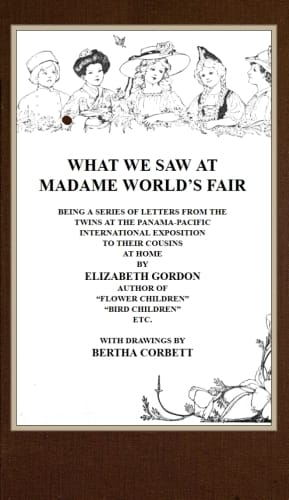 WHAT WE SAW AT MADAME WORLD'S FAIR

BEING A SERIES OF LETTERS FROM THE TWINS AT THE PANAMA-PACIFIC INTERNATIONAL EXPOSITION TO THEIR COUSINS AT HOME
BY
ELIZABETH GORDON
AUTHOR OF
"FLOWER CHILDREN"
"BIRD CHILDREN"
ETC.

WITH DRAWINGS BY
BERTHA CORBETT